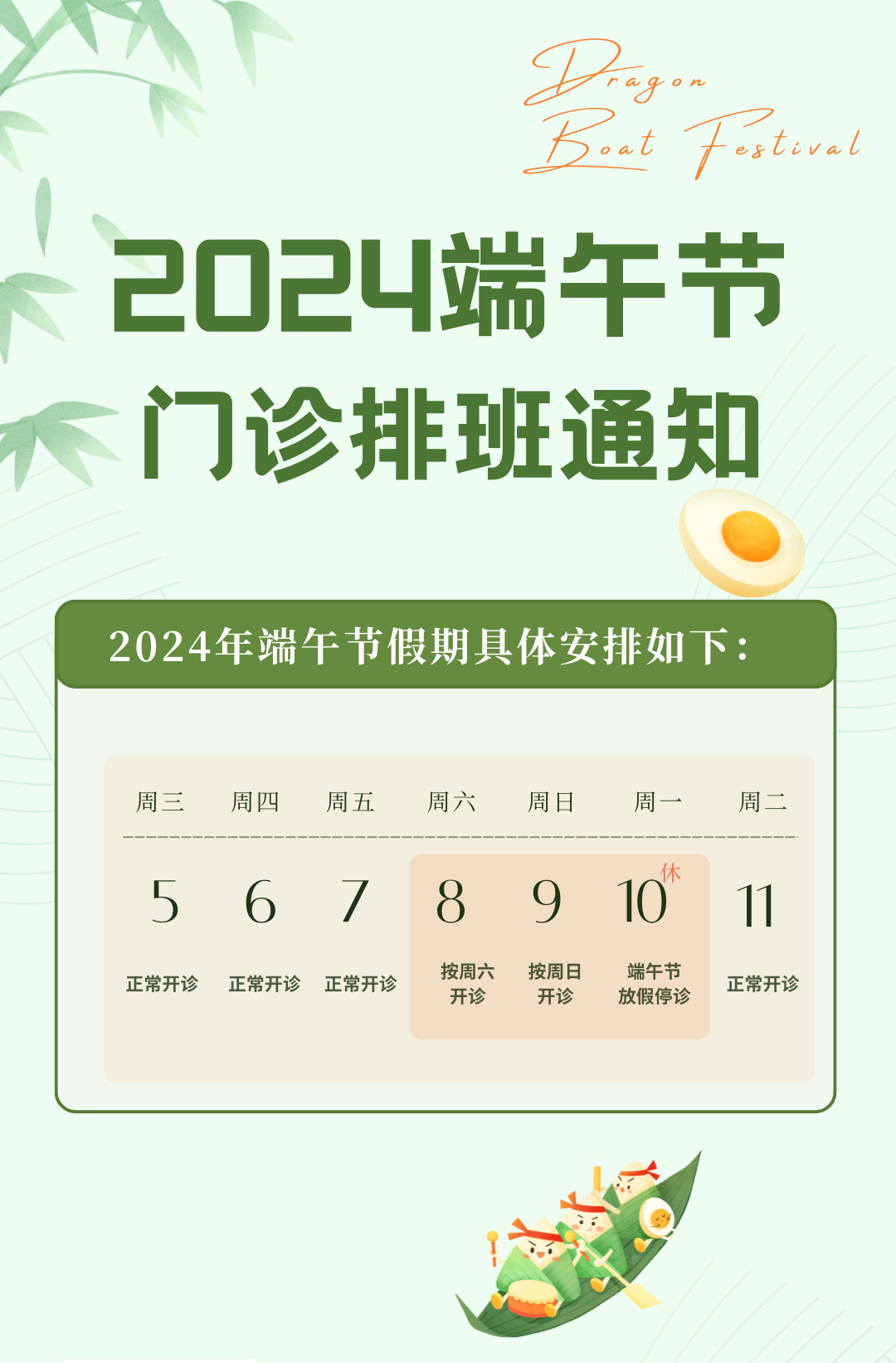 Dragon
Boat Festival

2024端午节
门诊排班通知

2024年端午节假期具体安排如下：

| 周三 | 周四 | 周五 | 周六 | 周日 | 周一 | 周二 |
|---|---|---|---|---|---|---|
| 5 | 6 | 7 | 8 | 9 | 10 休 | 11 |
| 正常开诊 | 正常开诊 | 正常开诊 | 按周六开诊 | 按周日开诊 | 端午节放假停诊 | 正常开诊 |